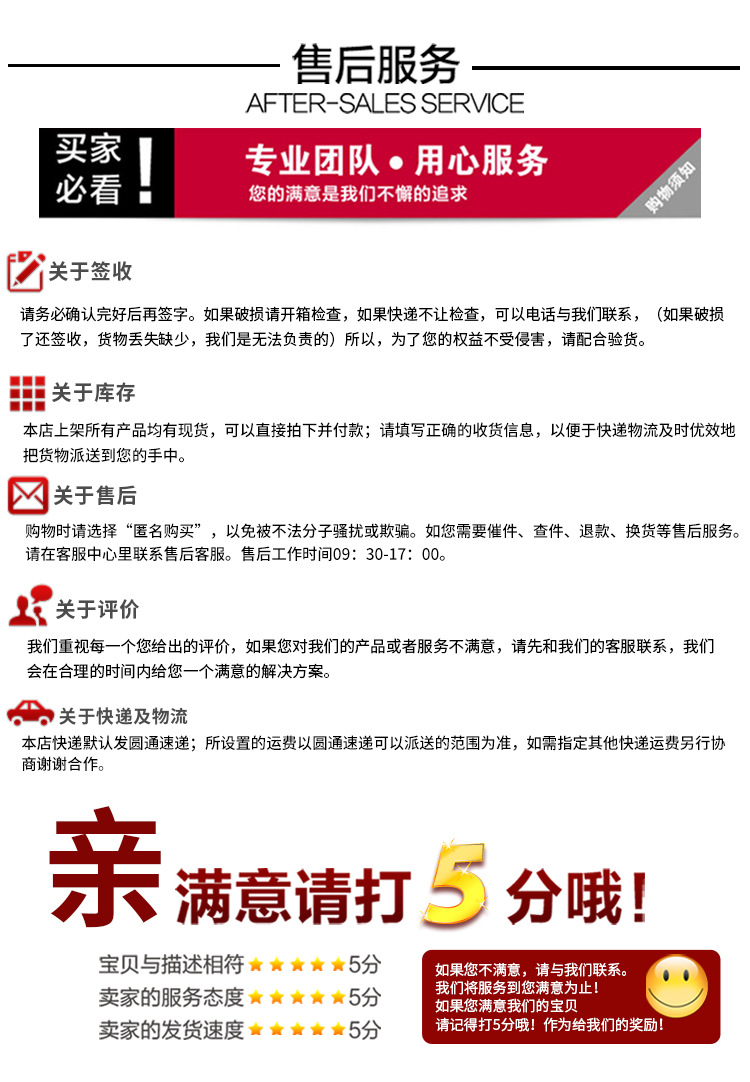 售后服务
AFTER-SALES SERVICE

买家必看！

专业团队 • 用心服务
您的满意是我们不懈的追求

购物须知

关于签收

请务必确认完好后再签字。如果破损请开箱检查，如果快递不让检查，可以电话与我们联系，（如果破损了还签收，货物丢失缺少，我们是无法负责的）所以，为了您的权益不受侵害，请配合验货。

关于库存

本店上架所有产品均有现货，可以直接拍下并付款；请填写正确的收货信息，以便于快递物流及时优效地把货物派送到您的手中。

关于售后

购物时请选择“匿名购买”，以免被不法分子骚扰或欺骗。如您需要催件、查件、退款、换货等售后服务。请在客服中心里联系售后客服。售后工作时间09：30-17：00。

关于评价

我们重视每一个您给出的评价，如果您对我们的产品或者服务不满意，请先和我们的客服联系，我们会在合理的时间内给您一个满意的解决方案。

关于快递及物流

本店快递默认发圆通速递；所设置的运费以圆通速递可以派送的范围为准，如需指定其他快递运费另行协商谢谢合作。

亲 满意请打 5 分哦！

宝贝与描述相符 ★★★★★ 5分
卖家的服务态度 ★★★★★ 5分
卖家的发货速度 ★★★★★ 5分

如果您不满意，请与我们联系。
我们将服务到您满意为止！
如果您满意我们的宝贝
请记得打5分哦！作为给我们的奖励！